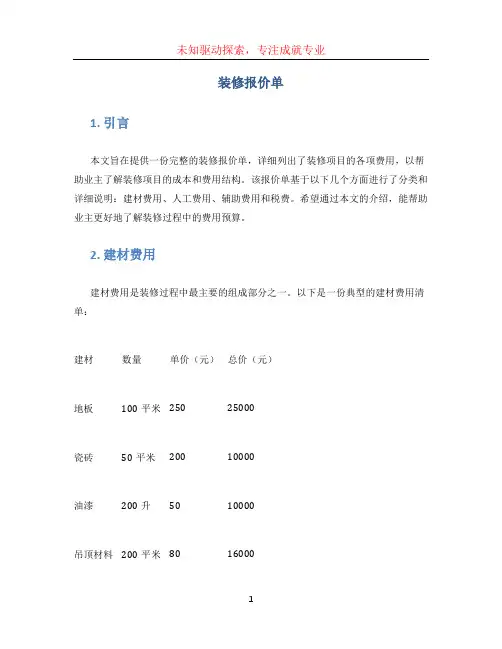 未知驱动探索，专注成就专业

装修报价单

1. 引言

本文旨在提供一份完整的装修报价单，详细列出了装修项目的各项费用，以帮助业主了解装修项目的成本和费用结构。该报价单基于以下几个方面进行了分类和详细说明：建材费用、人工费用、辅助费用和税费。希望通过本文的介绍，能帮助业主更好地了解装修过程中的费用预算。

2. 建材费用

建材费用是装修过程中最主要的组成部分之一。以下是一份典型的建材费用清单：

| 建材 | 数量 | 单价（元） | 总价（元） |
|---|---|---|---|
| 地板 | 100 平米 | 250 | 25000 |
| 瓷砖 | 50 平米 | 200 | 10000 |
| 油漆 | 200 升 | 50 | 10000 |
| 吊顶材料 | 200 平米 | 80 | 16000 |

1